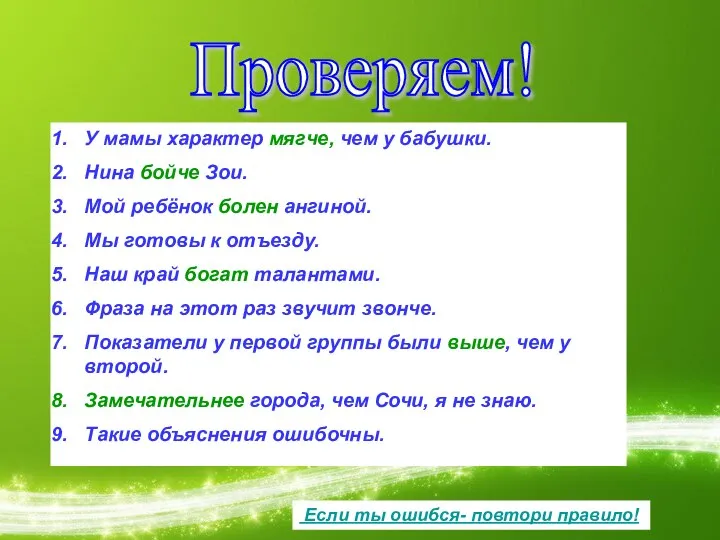 Проверяем!

1. У мамы характер мягче, чем у бабушки.
2. Нина бойче Зои.
3. Мой ребёнок болен ангиной.
4. Мы готовы к отъезду.
5. Наш край богат талантами.
6. Фраза на этот раз звучит звонче.
7. Показатели у первой группы были выше, чем у второй.
8. Замечательнее города, чем Сочи, я не знаю.
9. Такие объяснения ошибочны.

Если ты ошибся- повтори правило!